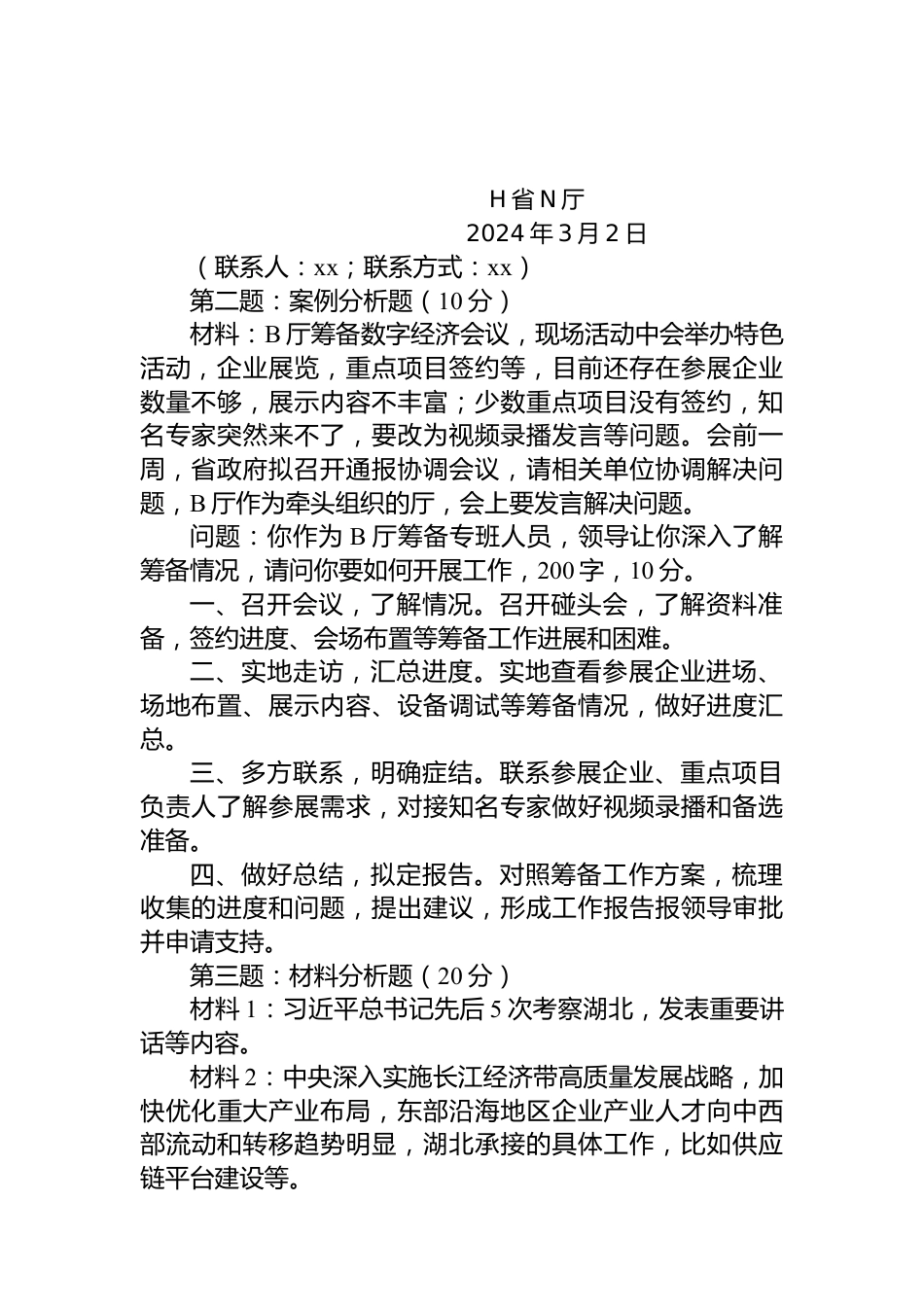 H省N厅

2024年3月2日

（联系人：xx；联系方式：xx）

第二题：案例分析题（10分）

材料：B厅筹备数字经济会议，现场活动中会举办特色活动，企业展览，重点项目签约等，目前还存在参展企业数量不够，展示内容不丰富；少数重点项目没有签约，知名专家突然来不了，要改为视频录播发言等问题。会前一周，省政府拟召开通报协调会议，请相关单位协调解决问题，B厅作为牵头组织的厅，会上要发言解决问题。

问题：你作为B厅筹备专班人员，领导让你深入了解筹备情况，请问你要如何开展工作，200字，10分。

一、召开会议，了解情况。召开碰头会，了解资料准备，签约进度、会场布置等筹备工作进展和困难。

二、实地走访，汇总进度。实地查看参展企业进场、场地布置、展示内容、设备调试等筹备情况，做好进度汇总。

三、多方联系，明确症结。联系参展企业、重点项目负责人了解参展需求，对接知名专家做好视频录播和备选准备。

四、做好总结，拟定报告。对照筹备工作方案，梳理收集的进度和问题，提出建议，形成工作报告报领导审批并申请支持。

第三题：材料分析题（20分）

材料1：习近平总书记先后5次考察湖北，发表重要讲话等内容。

材料2：中央深入实施长江经济带高质量发展战略，加快优化重大产业布局，东部沿海地区企业产业人才向中西部流动和转移趋势明显，湖北承接的具体工作，比如供应链平台建设等。